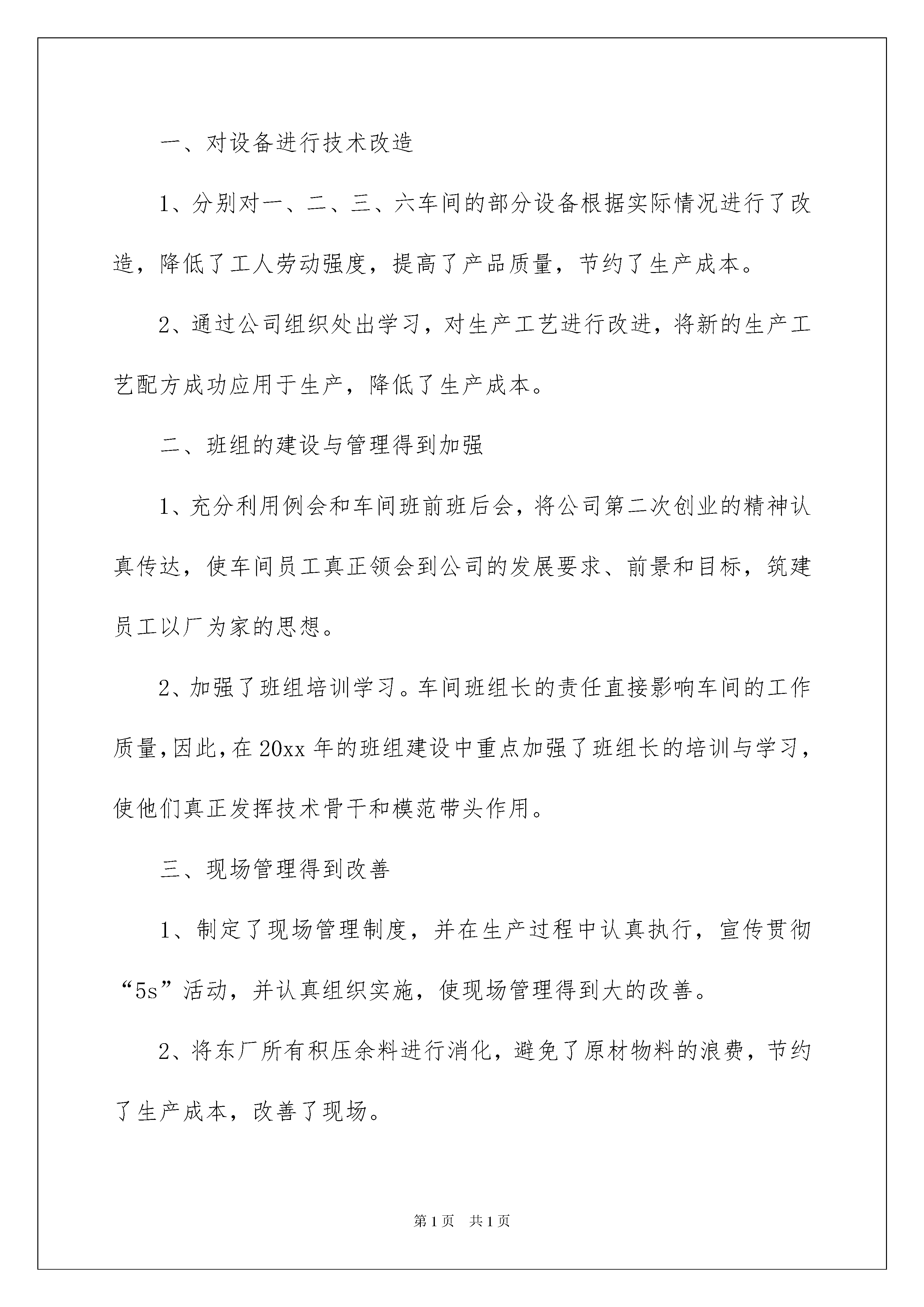 一、对设备进行技术改造

1、分别对一、二、三、六车间的部分设备根据实际情况进行了改造，降低了工人劳动强度，提高了产品质量，节约了生产成本。

2、通过公司组织处出学习，对生产工艺进行改进，将新的生产工艺配方成功应用于生产，降低了生产成本。

二、班组的建设与管理得到加强

1、充分利用例会和车间班前班后会，将公司第二次创业的精神认真传达，使车间员工真正领会到公司的发展要求、前景和目标，筑建员工以厂为家的思想。

2、加强了班组培训学习。车间班组长的责任直接影响车间的工作质量，因此，在20xx年的班组建设中重点加强了班组长的培训与学习，使他们真正发挥技术骨干和模范带头作用。

三、现场管理得到改善

1、制定了现场管理制度，并在生产过程中认真执行，宣传贯彻“5s”活动，并认真组织实施，使现场管理得到大的改善。

2、将东厂所有积压余料进行消化，避免了原材物料的浪费，节约了生产成本，改善了现场。

第1页 共1页